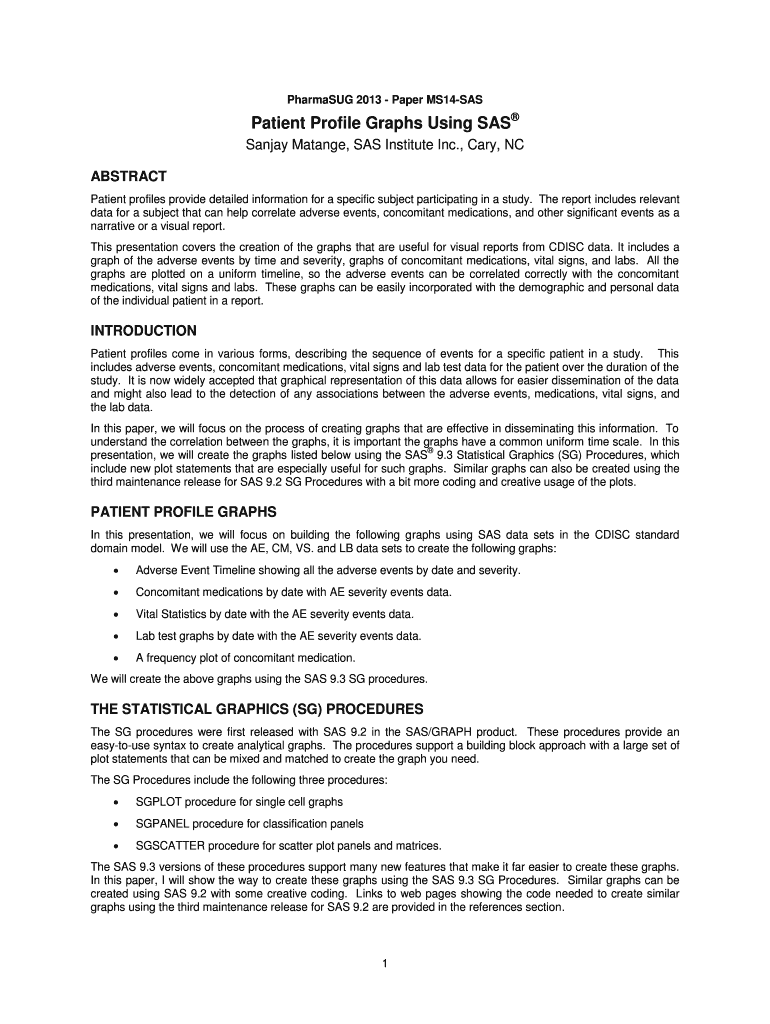 PharmaSUG 2013 - Paper MS14-SAS

Patient Profile Graphs Using SAS®

Sanjay Matange, SAS Institute Inc., Cary, NC

ABSTRACT

Patient profiles provide detailed information for a specific subject participating in a study. The report includes relevant data for a subject that can help correlate adverse events, concomitant medications, and other significant events as a narrative or a visual report.

This presentation covers the creation of the graphs that are useful for visual reports from CDISC data. It includes a graph of the adverse events by time and severity, graphs of concomitant medications, vital signs, and labs. All the graphs are plotted on a uniform timeline, so the adverse events can be correlated correctly with the concomitant medications, vital signs and labs. These graphs can be easily incorporated with the demographic and personal data of the individual patient in a report.

INTRODUCTION

Patient profiles come in various forms, describing the sequence of events for a specific patient in a study. This includes adverse events, concomitant medications, vital signs and lab test data for the patient over the duration of the study. It is now widely accepted that graphical representation of this data allows for easier dissemination of the data and might also lead to the detection of any associations between the adverse events, medications, vital signs, and the lab data.

In this paper, we will focus on the process of creating graphs that are effective in disseminating this information. To understand the correlation between the graphs, it is important the graphs have a common uniform time scale. In this presentation, we will create the graphs listed below using the SAS® 9.3 Statistical Graphics (SG) Procedures, which include new plot statements that are especially useful for such graphs. Similar graphs can also be created using the third maintenance release for SAS 9.2 SG Procedures with a bit more coding and creative usage of the plots.

PATIENT PROFILE GRAPHS

In this presentation, we will focus on building the following graphs using SAS data sets in the CDISC standard domain model. We will use the AE, CM, VS. and LB data sets to create the following graphs:

• Adverse Event Timeline showing all the adverse events by date and severity.

• Concomitant medications by date with AE severity events data.

• Vital Statistics by date with the AE severity events data.

• Lab test graphs by date with the AE severity events data.

• A frequency plot of concomitant medication.

We will create the above graphs using the SAS 9.3 SG procedures.

THE STATISTICAL GRAPHICS (SG) PROCEDURES

The SG procedures were first released with SAS 9.2 in the SAS/GRAPH product. These procedures provide an easy-to-use syntax to create analytical graphs. The procedures support a building block approach with a large set of plot statements that can be mixed and matched to create the graph you need.

The SG Procedures include the following three procedures:

• SGPLOT procedure for single cell graphs

• SGPANEL procedure for classification panels

• SGSCATTER procedure for scatter plot panels and matrices.

The SAS 9.3 versions of these procedures support many new features that make it far easier to create these graphs. In this paper, I will show the way to create these graphs using the SAS 9.3 SG Procedures. Similar graphs can be created using SAS 9.2 with some creative coding. Links to web pages showing the code needed to create similar graphs using the third maintenance release for SAS 9.2 are provided in the references section.

1